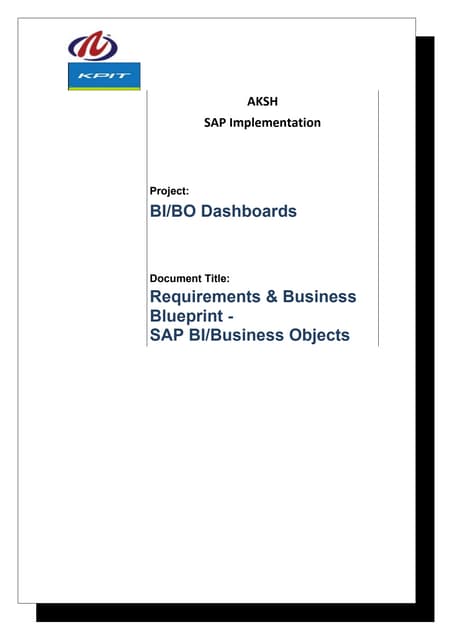 KPIT

AKSH
SAP Implementation

Project:
BI/BO Dashboards

Document Title:
Requirements & Business Blueprint - SAP BI/Business Objects